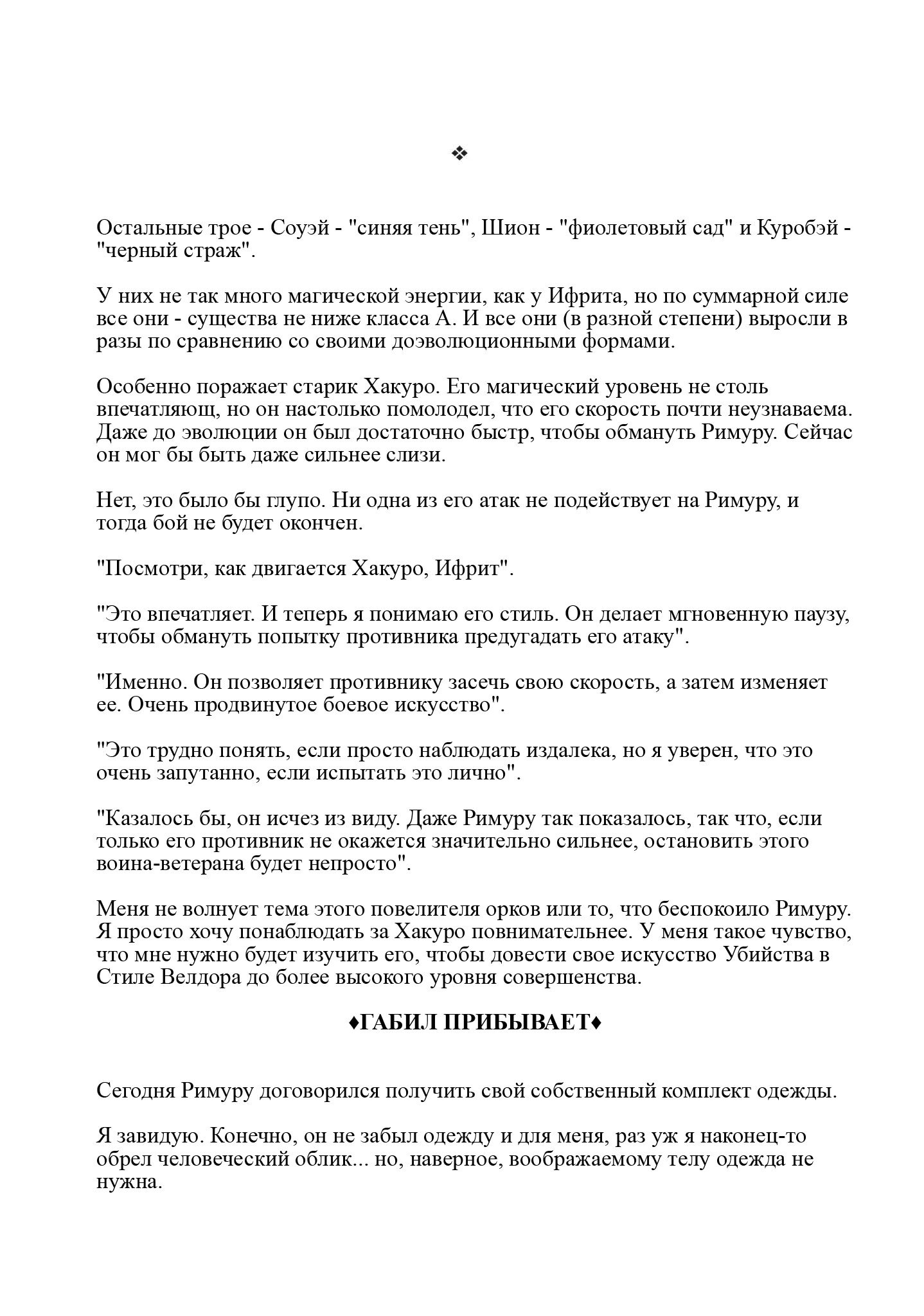 ❖

Остальные трое - Соуэй - "синяя тень", Шион - "фиолетовый сад" и Куробэй - "черный страж".

У них не так много магической энергии, как у Ифрита, но по суммарной силе все они - существа не ниже класса А. И все они (в разной степени) выросли в разы по сравнению со своими доэволюционными формами.

Особенно поражает старик Хакуро. Его магический уровень не столь впечатляющ, но он настолько помолодел, что его скорость почти неузнаваема. Даже до эволюции он был достаточно быстр, чтобы обмануть Римуру. Сейчас он мог бы быть даже сильнее слизи.

Нет, это было бы глупо. Ни одна из его атак не подействует на Римуру, и тогда бой не будет окончен.

"Посмотри, как двигается Хакуро, Ифрит".

"Это впечатляет. И теперь я понимаю его стиль. Он делает мгновенную паузу, чтобы обмануть попытку противника предугадать его атаку".

"Именно. Он позволяет противнику засечь свою скорость, а затем изменяет ее. Очень продвинутое боевое искусство".

"Это трудно понять, если просто наблюдать издалека, но я уверен, что это очень запутанно, если испытать это лично".

"Казалось бы, он исчез из виду. Даже Римуру так показалось, так что, если только его противник не окажется значительно сильнее, остановить этого воина-ветерана будет непросто".

Меня не волнует тема этого повелителя орков или то, что беспокоило Римуру. Я просто хочу понаблюдать за Хакуро повнимательнее. У меня такое чувство, что мне нужно будет изучить его, чтобы довести свое искусство Убийства в Стиле Велдора до более высокого уровня совершенства.

♦ГАБИЛ ПРИБЫВАЕТ♦

Сегодня Римуру договорился получить свой собственный комплект одежды.

Я завидую. Конечно, он не забыл одежду и для меня, раз уж я наконец-то обрел человеческий облик... но, наверное, воображаемому телу одежда не нужна.